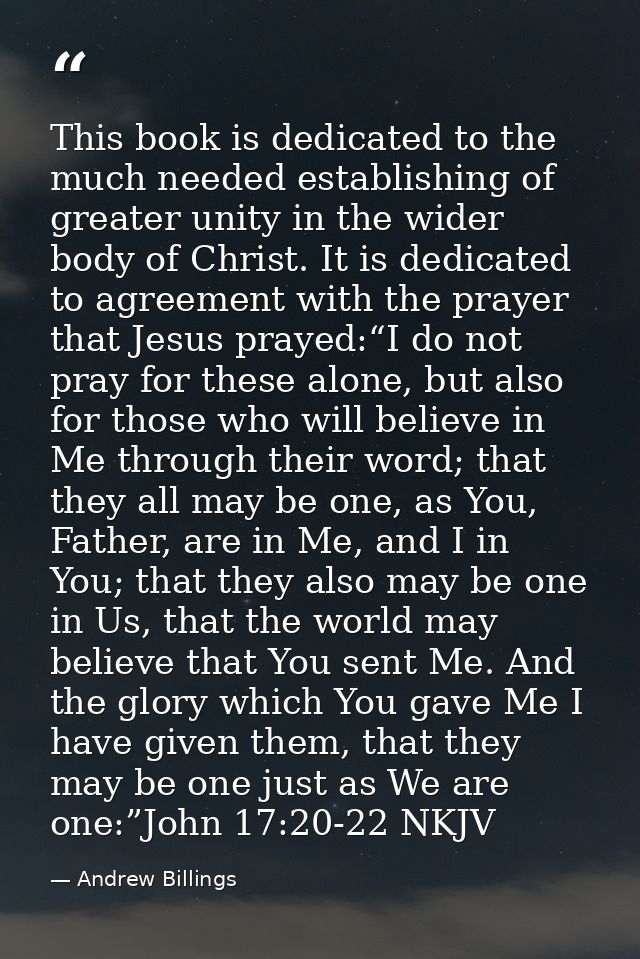 "

This book is dedicated to the much needed establishing of greater unity in the wider body of Christ. It is dedicated to agreement with the prayer that Jesus prayed:"I do not pray for these alone, but also for those who will believe in Me through their word; that they all may be one, as You, Father, are in Me, and I in You; that they also may be one in Us, that the world may believe that You sent Me. And the glory which You gave Me I have given them, that they may be one just as We are one:"John 17:20-22 NKJV

— Andrew Billings